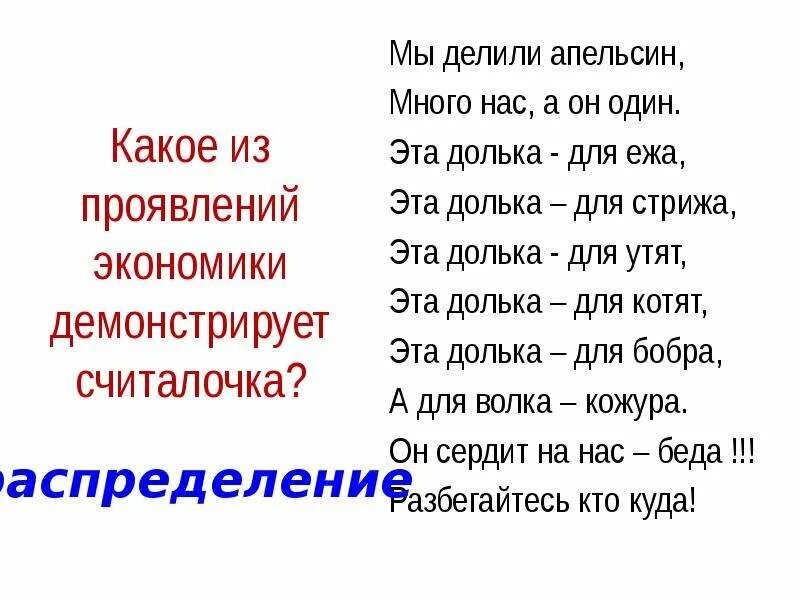 Какое из проявлений экономики демонстрирует считалочка?

распределение

Мы делили апельсин,
Много нас, а он один.
Эта долька - для ежа,
Эта долька – для стрижа,
Эта долька - для утят,
Эта долька – для котят,
Эта долька – для бобра,
А для волка – кожура.
Он сердит на нас – беда !!!
Разбегайтесь кто куда!